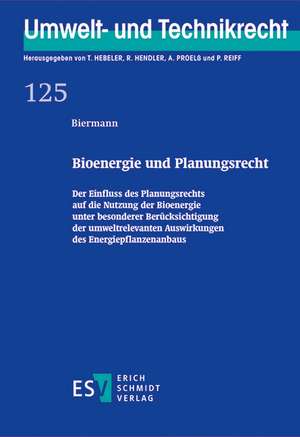 Umwelt- und Technikrecht

Herausgegeben von T. HEBELER, R. HENDLER, A. PROELß und P. REIFF

125

Biermann

Bioenergie und Planungsrecht

Der Einfluss des Planungsrechts auf die Nutzung der Bioenergie unter besonderer Berücksichtigung der umweltrelevanten Auswirkungen des Energiepflanzenanbaus

ESV ERICH SCHMIDT VERLAG